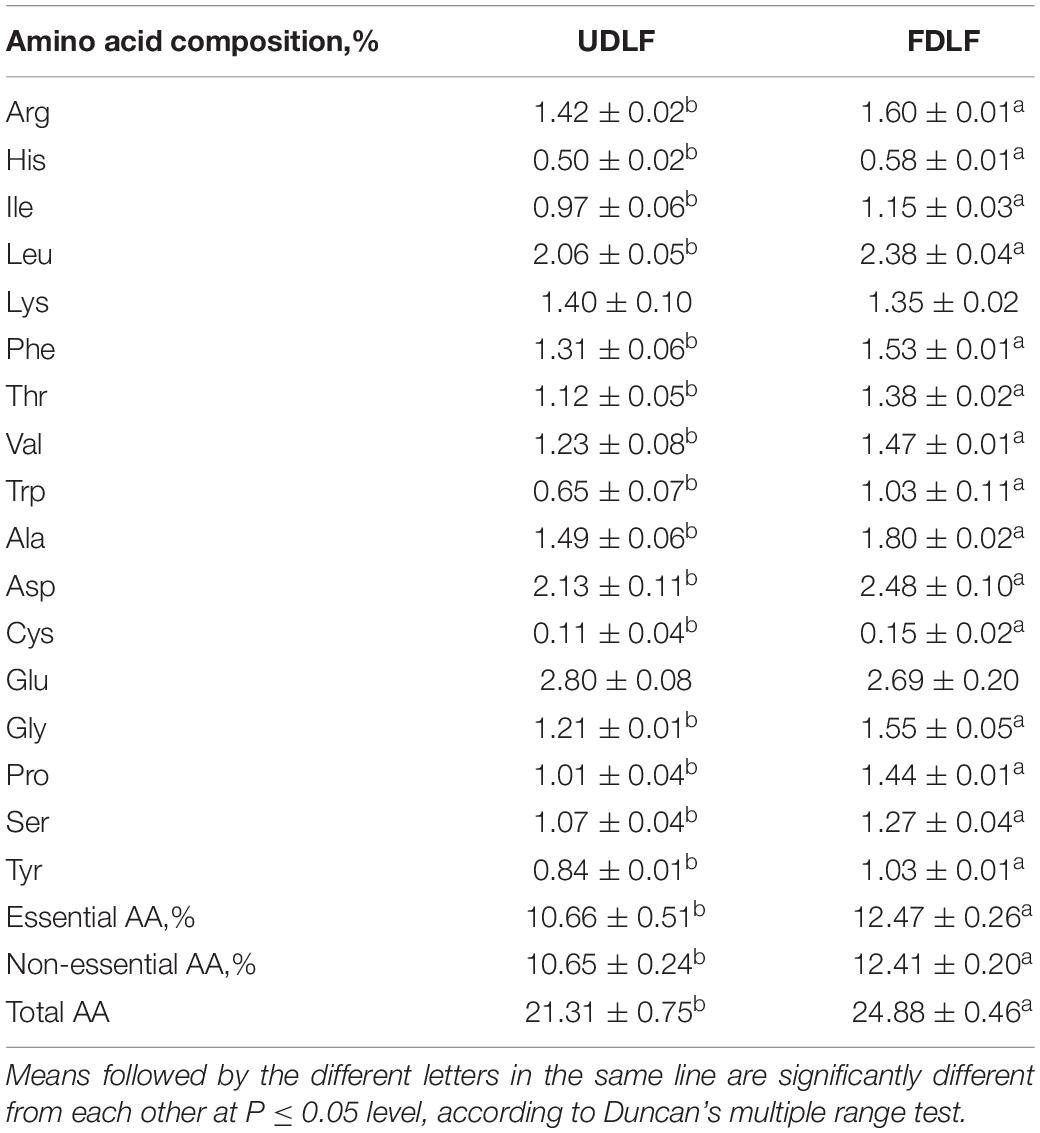 | Amino acid composition,% | UDLF | FDLF |
|---|---|---|
| Arg | $1.42 \pm 0.02^{b}$ | $1.60 \pm 0.01^{a}$ |
| His | $0.50 \pm 0.02^{b}$ | $0.58 \pm 0.01^{a}$ |
| Ile | $0.97 \pm 0.06^{b}$ | $1.15 \pm 0.03^{a}$ |
| Leu | $2.06 \pm 0.05^{b}$ | $2.38 \pm 0.04^{a}$ |
| Lys | $1.40 \pm 0.10$ | $1.35 \pm 0.02$ |
| Phe | $1.31 \pm 0.06^{b}$ | $1.53 \pm 0.01^{a}$ |
| Thr | $1.12 \pm 0.05^{b}$ | $1.38 \pm 0.02^{a}$ |
| Val | $1.23 \pm 0.08^{b}$ | $1.47 \pm 0.01^{a}$ |
| Trp | $0.65 \pm 0.07^{b}$ | $1.03 \pm 0.11^{a}$ |
| Ala | $1.49 \pm 0.06^{b}$ | $1.80 \pm 0.02^{a}$ |
| Asp | $2.13 \pm 0.11^{b}$ | $2.48 \pm 0.10^{a}$ |
| Cys | $0.11 \pm 0.04^{b}$ | $0.15 \pm 0.02^{a}$ |
| Glu | $2.80 \pm 0.08$ | $2.69 \pm 0.20$ |
| Gly | $1.21 \pm 0.01^{b}$ | $1.55 \pm 0.05^{a}$ |
| Pro | $1.01 \pm 0.04^{b}$ | $1.44 \pm 0.01^{a}$ |
| Ser | $1.07 \pm 0.04^{b}$ | $1.27 \pm 0.04^{a}$ |
| Tyr | $0.84 \pm 0.01^{b}$ | $1.03 \pm 0.01^{a}$ |
| Essential AA,% | $10.66 \pm 0.51^{b}$ | $12.47 \pm 0.26^{a}$ |
| Non-essential AA,% | $10.65 \pm 0.24^{b}$ | $12.41 \pm 0.20^{a}$ |
| Total AA | $21.31 \pm 0.75^{b}$ | $24.88 \pm 0.46^{a}$ |

Means followed by the different letters in the same line are significantly different from each other at $P \leq 0.05$ level, according to Duncan's multiple range test.